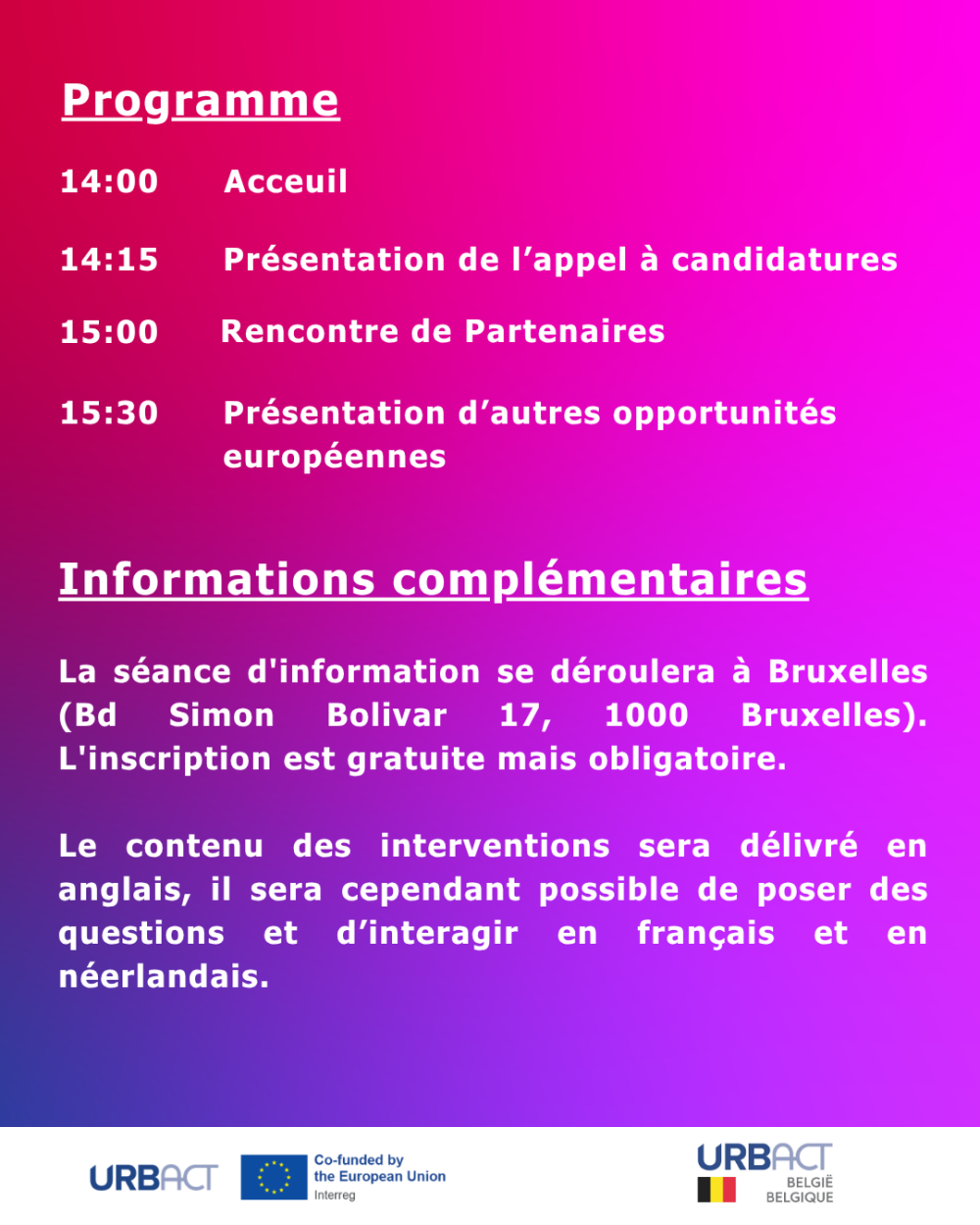 Programme

14:00 Acceuil

14:15 Présentation de l’appel à candidatures

15:00 Rencontre de Partenaires

15:30 Présentation d’autres opportunités européennes

Informations complémentaires

La séance d'information se déroulera à Bruxelles (Bd Simon Bolivar 17, 1000 Bruxelles). L'inscription est gratuite mais obligatoire.

Le contenu des interventions sera délivré en anglais, il sera cependant possible de poser des questions et d’interagir en français et en néerlandais.

URBACT

Co-funded by the European Union
Interreg

URBACT
BELGIË
BELGIQUE